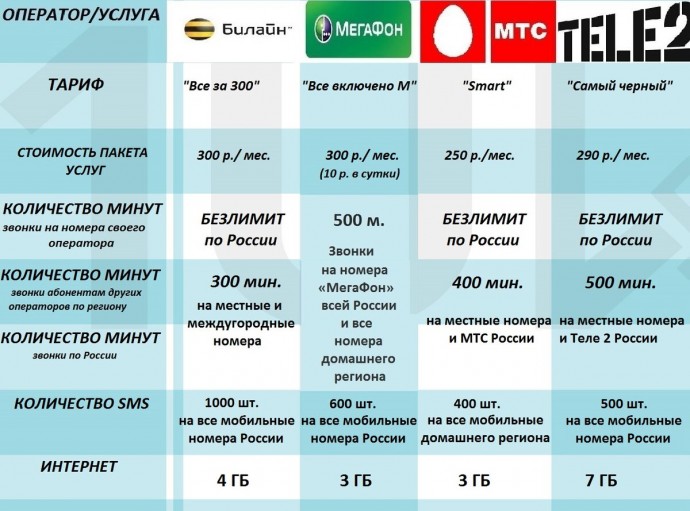 | ОПЕРАТОР/УСЛУГА | Билайн | МегаФон | МТС | TELE2 |
|---|---|---|---|---|
| ТАРИФ | "Все за 300" | "Все включено М" | "Smart" | "Самый черный" |
| СТОИМОСТЬ ПАКЕТА УСЛУГ | 300 р./ мес. | 300 р./ мес. (10 р. в сутки) | 250 р./мес. | 290 р./ мес. |
| КОЛИЧЕСТВО МИНУТ звонки на номера своего оператора | БЕЗЛИМИТ по России | 500 м. Звонки на номера «МегаФон» всей России и все номера домашнего региона | БЕЗЛИМИТ по России | БЕЗЛИМИТ по России |
| КОЛИЧЕСТВО МИНУТ звонки абонентам других операторов по региону | 300 мин. на местные и междугородные номера | | 400 мин. на местные номера и МТС России | 500 мин. на местные номера и Теле 2 России |
| КОЛИЧЕСТВО МИНУТ звонки по России | | | | |
| КОЛИЧЕСТВО SMS | 1000 шт. на все мобильные номера России | 600 шт. на все мобильные номера России | 400 шт. на все мобильные домашнего региона | 500 шт. на все мобильные номера России |
| ИНТЕРНЕТ | 4 ГБ | 3 ГБ | 3 ГБ | 7 ГБ |